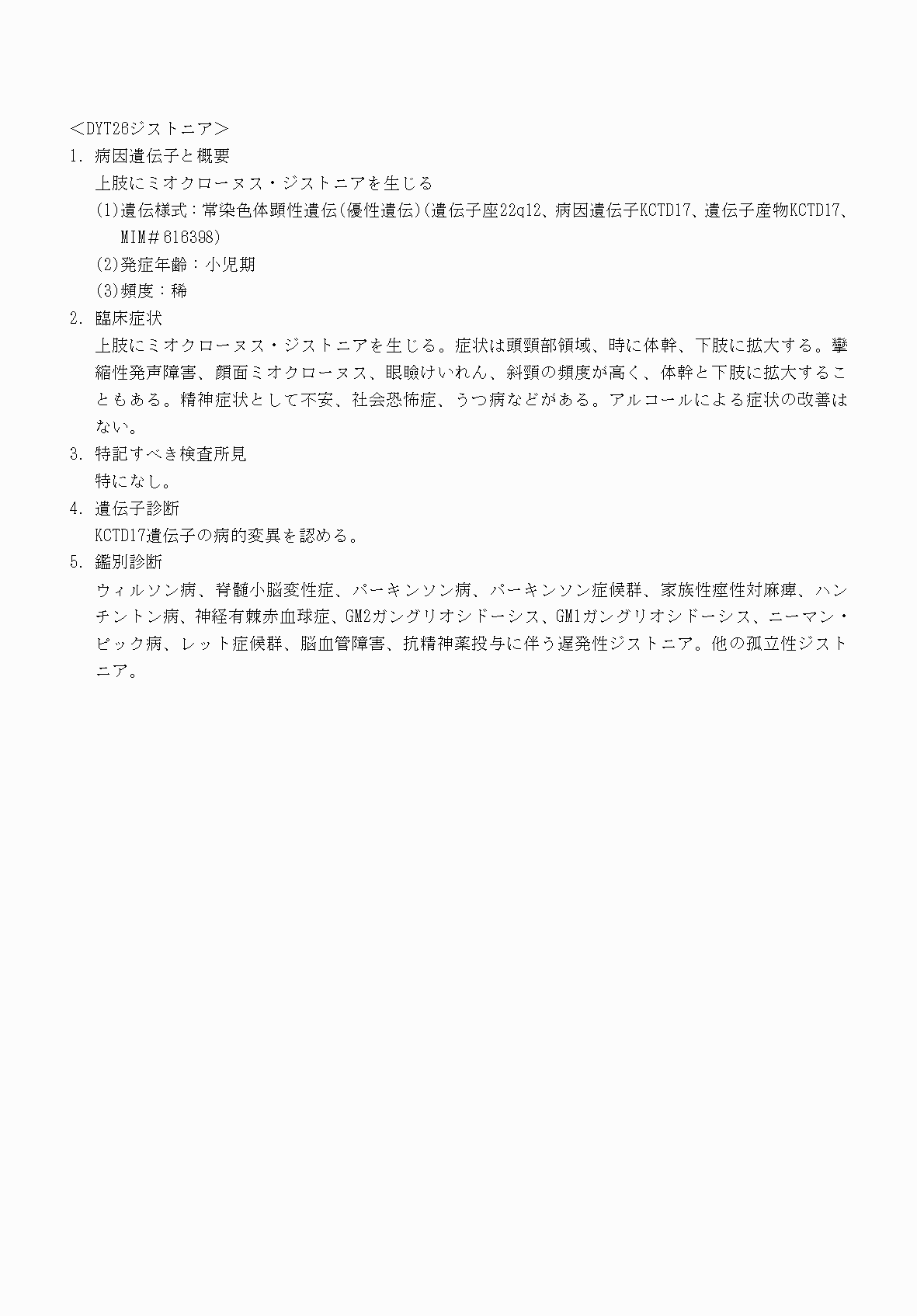 ＜DYT26ジストニア＞

1. 病因遺伝子と概要

上肢にミオクローヌス・ジストニアを生じる

(1)遺伝様式：常染色体顕性遺伝(優性遺伝)(遺伝子座22q12、病因遺伝子KCTD17、遺伝子産物KCTD17、MIM＃616398)

(2)発症年齢：小児期

(3)頻度：稀

2. 臨床症状

上肢にミオクローヌス・ジストニアを生じる。症状は頭頸部領域、時に体幹、下肢に拡大する。攣縮性発声障害、顔面ミオクローヌス、眼瞼けいれん、斜頸の頻度が高く、体幹と下肢に拡大することもある。精神症状として不安、社会恐怖症、うつ病などがある。アルコールによる症状の改善はない。

3. 特記すべき検査所見

特になし。

4. 遺伝子診断

KCTD17遺伝子の病的変異を認める。

5. 鑑別診断

ウィルソン病、脊髄小脳変性症、パーキンソン病、パーキンソン症候群、家族性痙性対麻痺、ハンチントン病、神経有棘赤血球症、GM2ガングリオシドーシス、GM1ガングリオシドーシス、ニーマン・ピック病、レット症候群、脳血管障害、抗精神薬投与に伴う遅発性ジストニア。他の孤立性ジストニア。